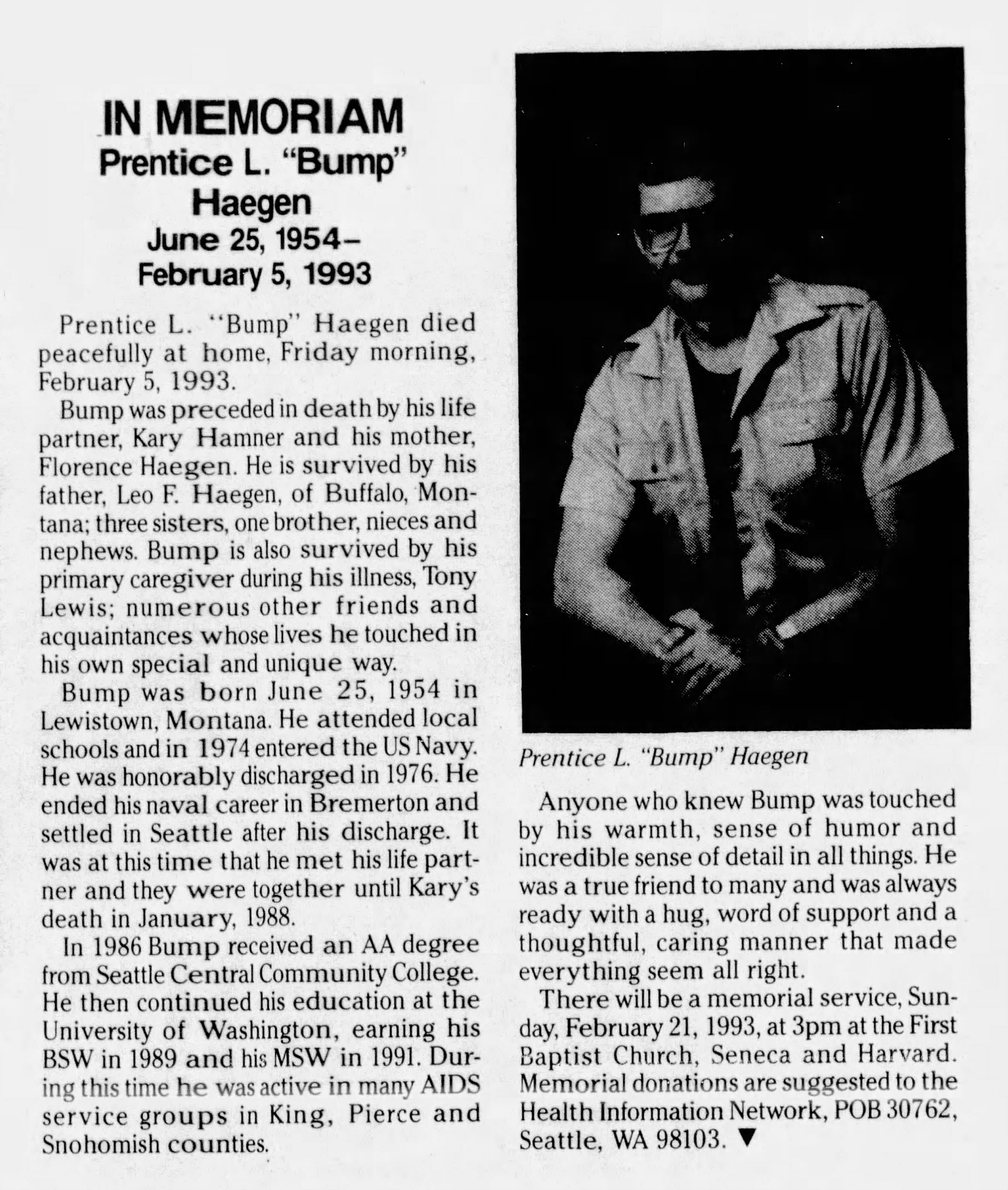 IN MEMORIAM
Prentice L. "Bump" Haegen
June 25, 1954–
February 5, 1993

Prentice L. "Bump" Haegen died peacefully at home, Friday morning, February 5, 1993.

Bump was preceded in death by his life partner, Kary Hamner and his mother, Florence Haegen. He is survived by his father, Leo F. Haegen, of Buffalo, Montana; three sisters, one brother, nieces and nephews. Bump is also survived by his primary caregiver during his illness, Tony Lewis; numerous other friends and acquaintances whose lives he touched in his own special and unique way.

Bump was born June 25, 1954 in Lewistown, Montana. He attended local schools and in 1974 entered the US Navy. He was honorably discharged in 1976. He ended his naval career in Bremerton and settled in Seattle after his discharge. It was at this time that he met his life partner and they were together until Kary's death in January, 1988.

In 1986 Bump received an AA degree from Seattle Central Community College. He then continued his education at the University of Washington, earning his BSW in 1989 and his MSW in 1991. During this time he was active in many AIDS service groups in King, Pierce and Snohomish counties.

Prentice L. "Bump" Haegen

Anyone who knew Bump was touched by his warmth, sense of humor and incredible sense of detail in all things. He was a true friend to many and was always ready with a hug, word of support and a thoughtful, caring manner that made everything seem all right.

There will be a memorial service, Sunday, February 21, 1993, at 3pm at the First Baptist Church, Seneca and Harvard. Memorial donations are suggested to the Health Information Network, POB 30762, Seattle, WA 98103. ▼